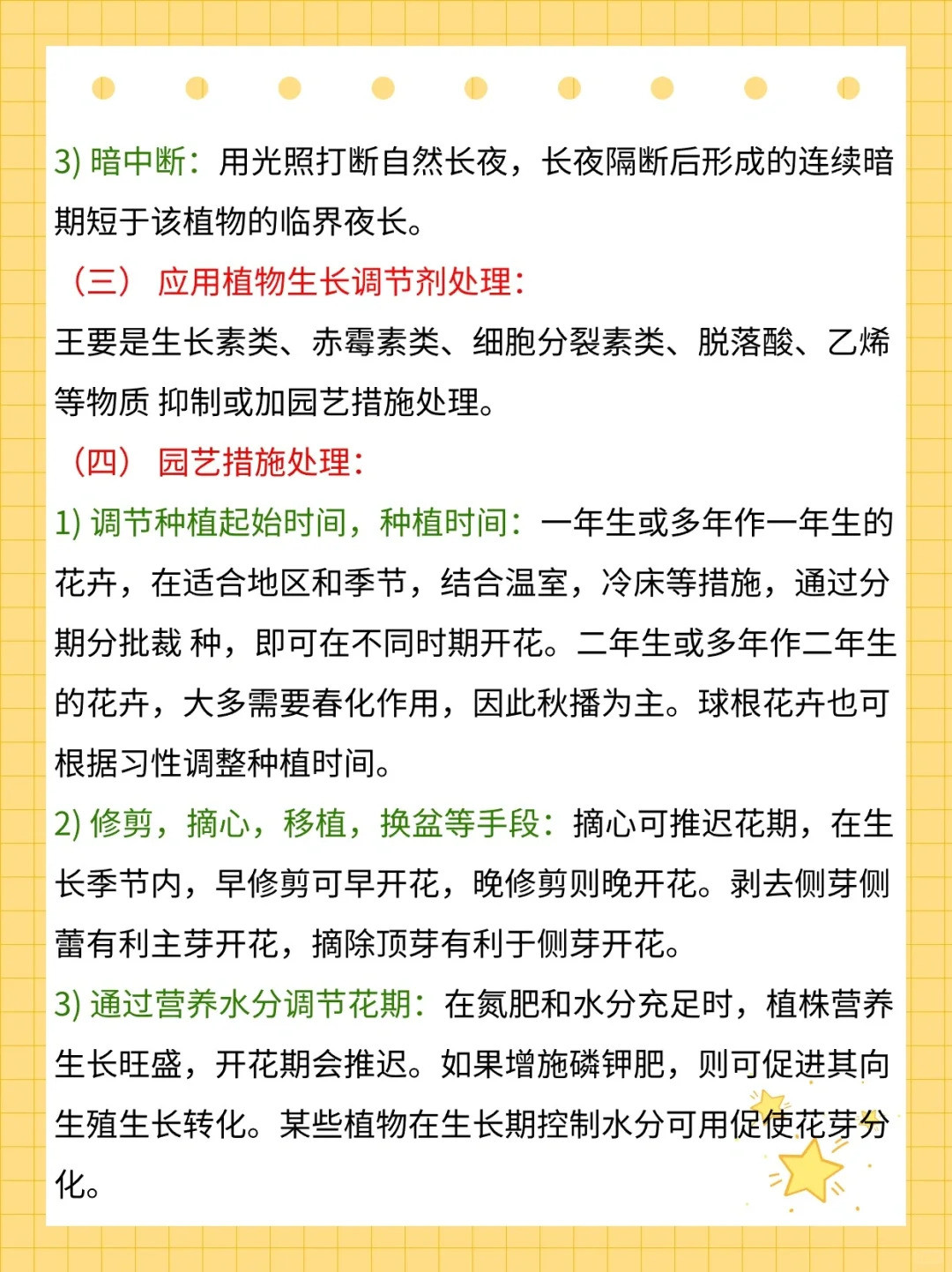 3) 暗中断：用光照打断自然长夜，长夜隔断后形成的连续暗期短于该植物的临界夜长。

（三） 应用植物生长调节剂处理：

王要是生长素类、赤霉素类、细胞分裂素类、脱落酸、乙烯等物质 抑制或加园艺措施处理。

（四） 园艺措施处理：

1) 调节种植起始时间，种植时间：一年生或多年作一年生的花卉，在适合地区和季节，结合温室，冷床等措施，通过分期分批栽 种，即可在不同时期开花。二年生或多年作二年生的花卉，大多需要春化作用，因此秋播为主。球根花卉也可根据习性调整种植时间。

2) 修剪，摘心，移植，换盆等手段：摘心可推迟花期，在生长季节内，早修剪可早开花，晚修剪则晚开花。剥去侧芽侧蕾有利主芽开花，摘除顶芽有利于侧芽开花。

3) 通过营养水分调节花期：在氮肥和水分充足时，植株营养生长旺盛，开花期会推迟。如果增施磷钾肥，则可促进其向生殖生长转化。某些植物在生长期控制水分可用促使花芽分化。